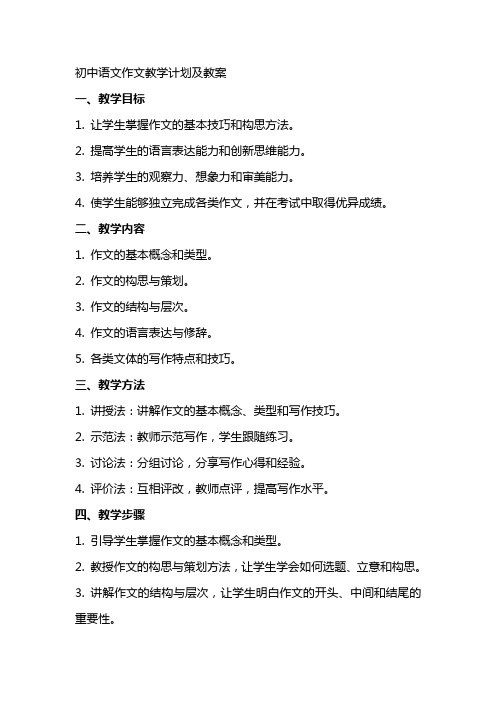 初中语文作文教学计划及教案

一、教学目标

1. 让学生掌握作文的基本技巧和构思方法。

2. 提高学生的语言表达能力和创新思维能力。

3. 培养学生的观察力、想象力和审美能力。

4. 使学生能够独立完成各类作文，并在考试中取得优异成绩。

二、教学内容

1. 作文的基本概念和类型。

2. 作文的构思与策划。

3. 作文的结构与层次。

4. 作文的语言表达与修辞。

5. 各类文体的写作特点和技巧。

三、教学方法

1. 讲授法：讲解作文的基本概念、类型和写作技巧。

2. 示范法：教师示范写作，学生跟随练习。

3. 讨论法：分组讨论，分享写作心得和经验。

4. 评价法：互相评改，教师点评，提高写作水平。

四、教学步骤

1. 引导学生掌握作文的基本概念和类型。

2. 教授作文的构思与策划方法，让学生学会如何选题、立意和构思。

3. 讲解作文的结构与层次，让学生明白作文的开头、中间和结尾的重要性。